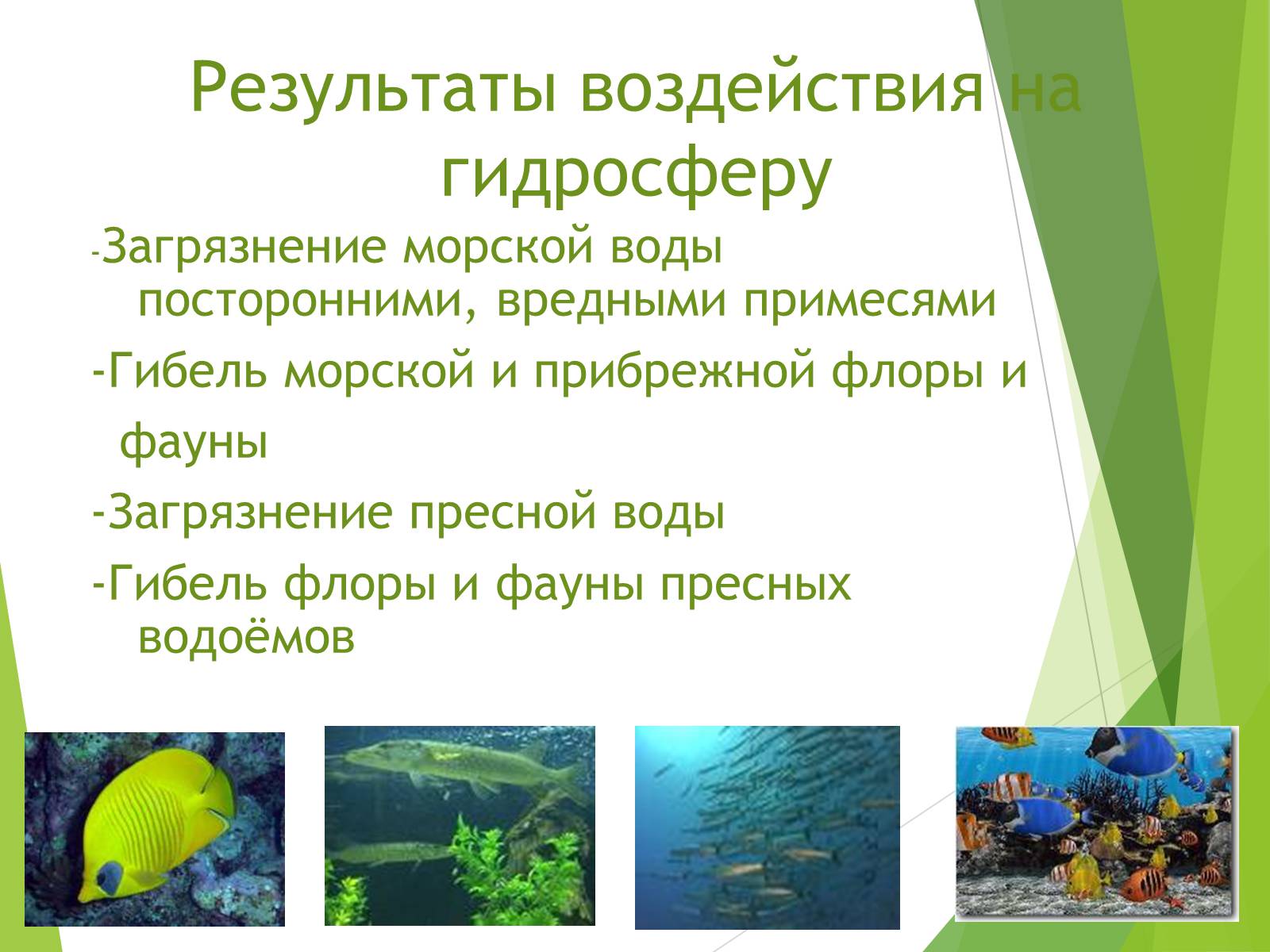 Результаты воздействия на гидросферу

-Загрязнение морской воды посторонними, вредными примесями

-Гибель морской и прибрежной флоры и

фауны

-Загрязнение пресной воды

-Гибель флоры и фауны пресных водоёмов